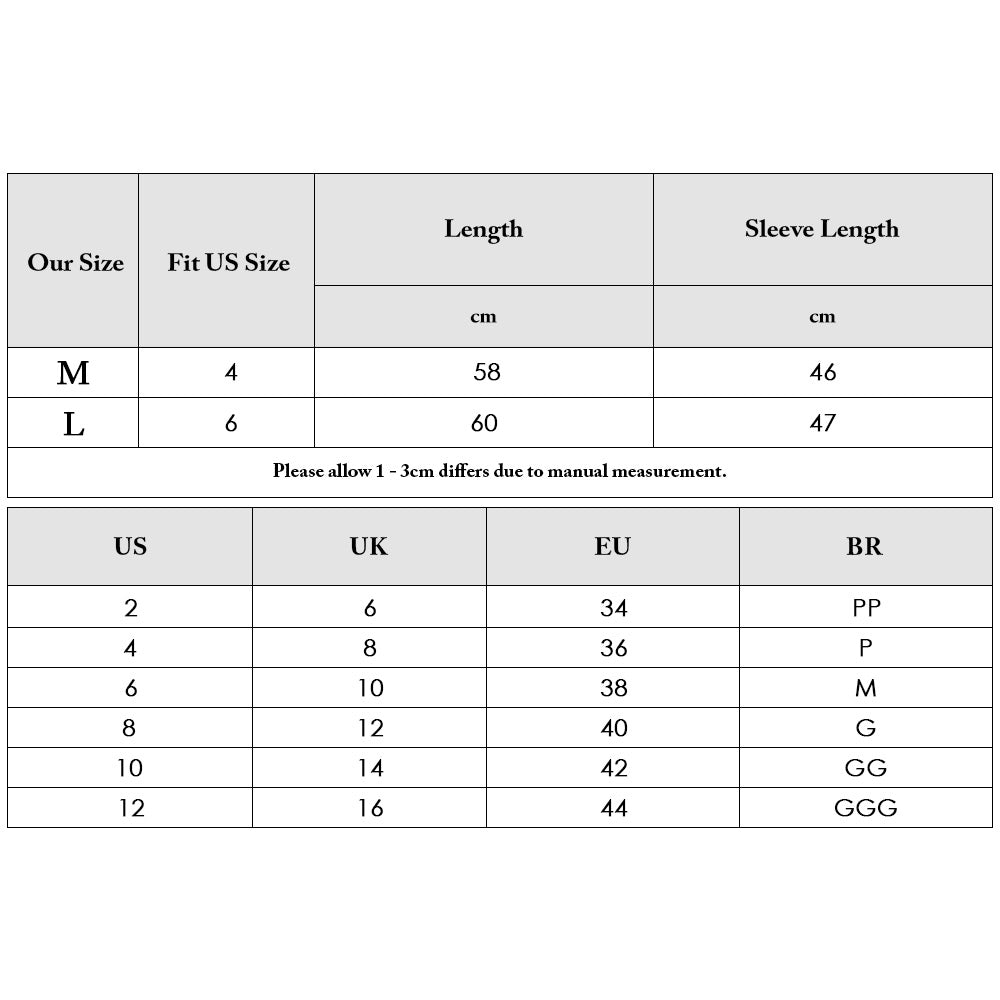 | Our Size | Fit US Size | Length | Sleeve Length |
|---|---|---|---|
| | | cm | cm |
| M | 4 | 58 | 46 |
| L | 6 | 60 | 47 |

Please allow 1 - 3cm differs due to manual measurement.

| US | UK | EU | BR |
|---|---|---|---|
| 2 | 6 | 34 | PP |
| 4 | 8 | 36 | P |
| 6 | 10 | 38 | M |
| 8 | 12 | 40 | G |
| 10 | 14 | 42 | GG |
| 12 | 16 | 44 | GGG |